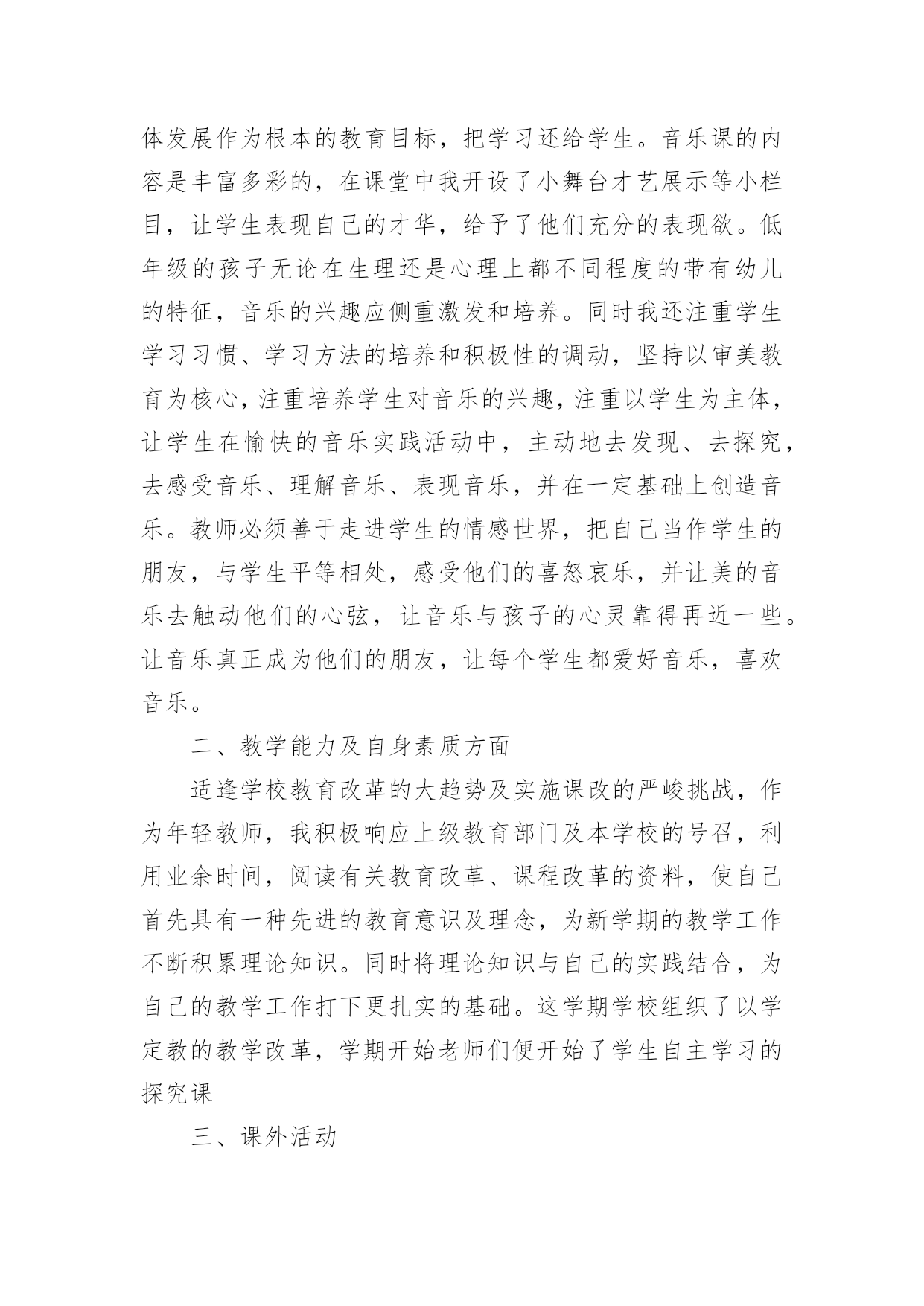 体发展作为根本的教育目标，把学习还给学生。音乐课的内容是丰富多彩的，在课堂中我开设了小舞台才艺展示等小栏目，让学生表现自己的才华，给予了他们充分的表现欲。低年级的孩子无论在生理还是心理上都不同程度的带有幼儿的特征，音乐的兴趣应侧重激发和培养。同时我还注重学生学习习惯、学习方法的培养和积极性的调动，坚持以审美教育为核心，注重培养学生对音乐的兴趣，注重以学生为主体，让学生在愉快的音乐实践活动中，主动地去发现、去探究，去感受音乐、理解音乐、表现音乐，并在一定基础上创造音乐。教师必须善于走进学生的情感世界，把自己当作学生的朋友，与学生平等相处，感受他们的喜怒哀乐，并让美的音乐去触动他们的心弦，让音乐与孩子的心灵靠得再近一些。让音乐真正成为他们的朋友，让每个学生都爱好音乐，喜欢音乐。

二、教学能力及自身素质方面

适逢学校教育改革的大趋势及实施课改的严峻挑战，作为年轻教师，我积极响应上级教育部门及本学校的号召，利用业余时间，阅读有关教育改革、课程改革的资料，使自己首先具有一种先进的教育意识及理念，为新学期的教学工作不断积累理论知识。同时将理论知识与自己的实践结合，为自己的教学工作打下更扎实的基础。这学期学校组织了以学定教的教学改革，学期开始老师们便开始了学生自主学习的探究课

三、课外活动